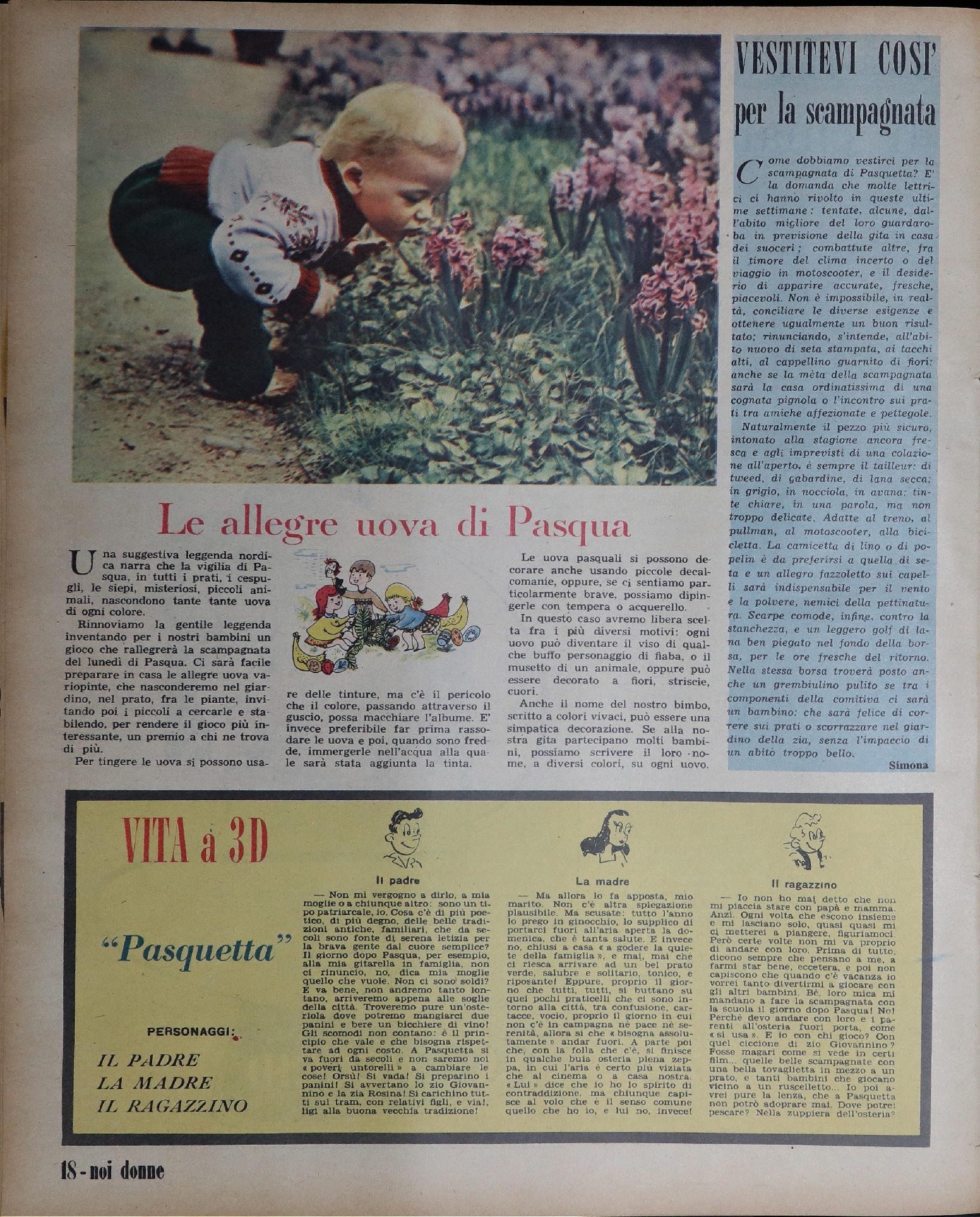 VESTITEVI COSI'
per la scampagnata

Come dobbiamo vestirci per la scampagnata di Pasquetta? E' la domanda che molte lettrici ci hanno rivolto in queste ultime settimane: tentate, alcune, dall'abito migliore del loro guardaroba in previsione della gita in casa dei suoceri; combattute altre, fra il timore del clima incerto o del viaggio in motoscooter, e il desiderio di apparire accurate, fresche, piacevoli. Non è impossibile, in realtà, conciliare le diverse esigenze e ottenere ugualmente un buon risultato; rinunciando, s'intende, all'abito nuovo di seta stampata, ai tacchi alti, al cappellino guarnito di fiori: anche se la mèta della scampagnata sarà la casa ordinatissima di una cognata pignola o l'incontro sui prati tra amiche affezionate e pettegole.

Naturalmente il pezzo più sicuro, intonato alla stagione ancora fresca e agli imprevisti di una colazione all'aperto, è sempre il tailleur: di tweed, di gabardine, di lana secca; in grigio, in nocciola, in avana: tinte chiare, in una parola, ma non troppo delicate. Adatte al treno, al pullman, al motoscooter, alla bicicletta. La camicetta di lino o di popelin è da preferirsi a quella di seta e un allegro fazzoletto sui capelli sarà indispensabile per il vento e la polvere, nemici della pettinatura. Scarpe comode, infine, contro la stanchezza, e un leggero golf di lana ben piegato nel fondo della borsa, per le ore fresche del ritorno. Nella stessa borsa troverà posto anche un grembiulino pulito se tra i componenti della comitiva ci sarà un bambino: che sarà felice di correre sui prati o scorrazzare nel giardino della zia, senza l'impaccio di un abito troppo bello.

Simona

Le allegre uova di Pasqua

Una suggestiva leggenda nordica narra che la vigilia di Pasqua, in tutti i prati, i cespugli, le siepi, misteriosi, piccoli animali, nascondono tante tante uova di ogni colore.

Rinnoviamo la gentile leggenda inventando per i nostri bambini un gioco che rallegrerà la scampagnata del lunedì di Pasqua. Ci sarà facile preparare in casa le allegre uova variopinte, che nasconderemo nel giardino, nel prato, fra le piante, invitando poi i piccoli a cercarle e stabilendo, per rendere il gioco più interessante, un premio a chi ne trova di più.

Per tingere le uova si possono usare delle tinture, ma c'è il pericolo che il colore, passando attraverso il guscio, possa macchiare l'albume. E' invece preferibile far prima rassodare le uova e poi, quando sono fredde, immergerle nell'acqua alla quale sarà stata aggiunta la tinta.

Le uova pasquali si possono decorare anche usando piccole decalcomanie, oppure, se ci sentiamo particolarmente brave, possiamo dipingerle con tempera o acquerello.

In questo caso avremo libera scelta fra i più diversi motivi: ogni uovo può diventare il viso di qualche buffo personaggio di fiaba, o il musetto di un animale, oppure può essere decorato a fiori, striscie, cuori.

Anche il nome del nostro bimbo, scritto a colori vivaci, può essere una simpatica decorazione. Se alla nostra gita partecipano molti bambini, possiamo scrivere il loro nome, a diversi colori, su ogni uovo.

VITA a 3D

"Pasquetta"

PERSONAGGI:

IL PADRE
LA MADRE
IL RAGAZZINO

Il padre

— Non mi vergogno a dirlo, a mia moglie o a chiunque altro: sono un tipo patriarcale, io. Cosa c'è di più poetico, di più degno, delle belle tradizioni antiche, familiari, che da secoli sono fonte di serena letizia per la brava gente dal cuore semplice? Il giorno dopo Pasqua, per esempio, alla mia gitarella in famiglia, non ci rinuncio, no, dica mia moglie quello che vuole. Non ci sono soldi? E va bene, non andremo tanto lontano, arriveremo appena alle soglie della città. Troveremo pure un'osteriola dove potremo mangiarci due panini e bere un bicchiere di vino! Gli scomodi non contano: è il principio che vale e che bisogna rispettare ad ogni costo. A Pasquetta si va fuori da secoli e non saremo noi « poveri untorelli » a cambiare le cose! Orsù! Si vada! Si preparino i panini! Si avvertano lo zio Giovannino e la zia Rosina! Si carichino tutti sul tram, con relativi figli, e via!, ligi alla buona vecchia tradizione!

La madre

— Ma allora lo fa apposta, mio marito. Non c'è altra spiegazione plausibile. Ma scusate: tutto l'anno lo prego in ginocchio, lo supplico di portarci fuori all'aria aperta la domenica, che è tanta salute. E invece no, chiusi a casa « a godere la quiete della famiglia », e mai, mai che ci riesca arrivare ad un bel prato verde, salubre e solitario, tonico, e riposante! Eppure, proprio il giorno che tutti, tutti, si buttano su quei pochi praticelli che ci sono intorno alla città, tra confusione, cartacce, vocio, proprio il giorno in cui non c'è in campagna nè pace nè serenità, allora sì che « bisogna assolutamente » andar fuori. A parte poi che, con la folla che c'è, si finisce in qualche buia osteria piena zeppa, in cui l'aria è certo più viziata che al cinema o a casa nostra. « Lui » dice che io ho lo spirito di contraddizione, ma chiunque capisce al volo che è il senso comune quello che ho io, e lui no, invece!

Il ragazzino

— Io non ho mai detto che non mi piaccia stare con papà e mamma. Anzi. Ogni volta che escono insieme e mi lasciano solo, quasi quasi mi ci metterei a piangere, figuriamoci. Però certe volte non mi va proprio di andare con loro. Prima di tutto, dicono sempre che pensano a me, a farmi star bene, eccetera, e poi non capiscono che quando c'è vacanza io vorrei tanto divertirmi a giocare con gli altri bambini. Bè, loro mica mi mandano a fare la scampagnata con la scuola il giorno dopo Pasqua! No! Perchè devo andare con loro e i parenti all'osteria fuori porta, come « si usa ». E io con chi gioco? Con quel ciccione di zio Giovannino? Fosse magari come si vede in certi film... quelle belle scampagnate con una bella tovaglietta in mezzo a un prato, e tanti bambini che giocano vicino a un ruscelletto... Io poi avrei pure la lenza, che a Pasquetta non potrò adoprare mai. Dove potrei pescare? Nella zuppiera dell'osteria?

18 - noi donne